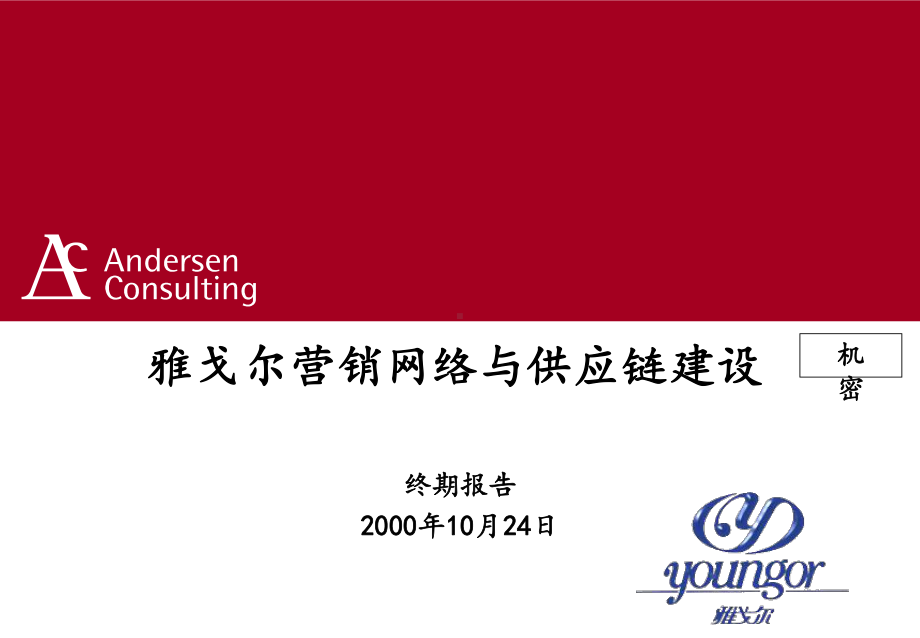 AC Andersen Consulting

雅戈尔营销网络与供应链建设

机密

终期报告

2000年10月24日

youngor

雅戈尔